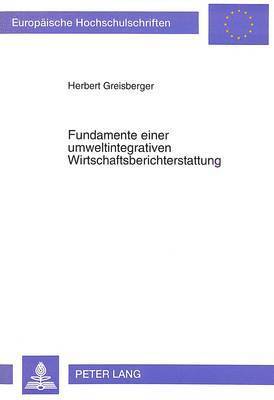 Europäische Hochschulschriften

Herbert Greisberger

Fundamente einer umweltintegrativen Wirtschaftsberichterstattung

PETER LANG